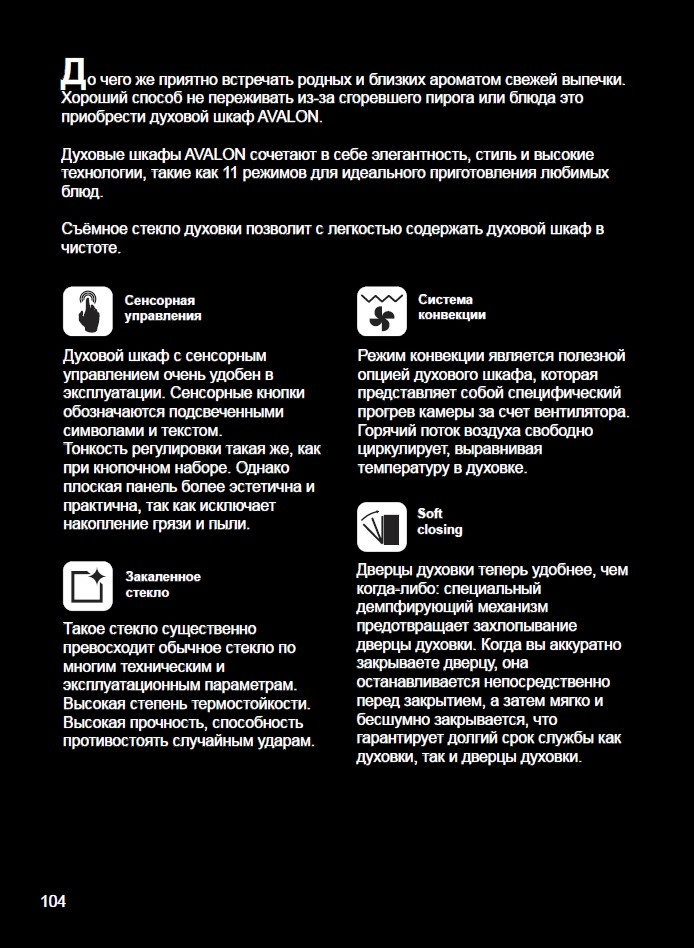 До чего же приятно встречать родных и близких ароматом свежей выпечки. Хороший способ не переживать из-за сгоревшего пирога или блюда это приобрести духовой шкаф AVALON.

Духовые шкафы AVALON сочетают в себе элегантность, стиль и высокие технологии, такие как 11 режимов для идеального приготовления любимых блюд.

Съёмное стекло духовки позволит с легкостью содержать духовой шкаф в чистоте.

Сенсорная управления

Духовой шкаф с сенсорным управлением очень удобен в эксплуатации. Сенсорные кнопки обозначаются подсвеченными символами и текстом.
Тонкость регулировки такая же, как при кнопочном наборе. Однако плоская панель более эстетична и практична, так как исключает накопление грязи и пыли.

Закаленное стекло

Такое стекло существенно превосходит обычное стекло по многим техническим и эксплуатационным параметрам. Высокая степень термостойкости. Высокая прочность, способность противостоять случайным ударам.

Система конвекции

Режим конвекции является полезной опцией духового шкафа, которая представляет собой специфический прогрев камеры за счет вентилятора. Горячий поток воздуха свободно циркулирует, выравнивая температуру в духовке.

Soft closing

Дверцы духовки теперь удобнее, чем когда-либо: специальный демпфирующий механизм предотвращает захлопывание дверцы духовки. Когда вы аккуратно закрываете дверцу, она останавливается непосредственно перед закрытием, а затем мягко и бесшумно закрывается, что гарантирует долгий срок службы как духовки, так и дверцы духовки.

104